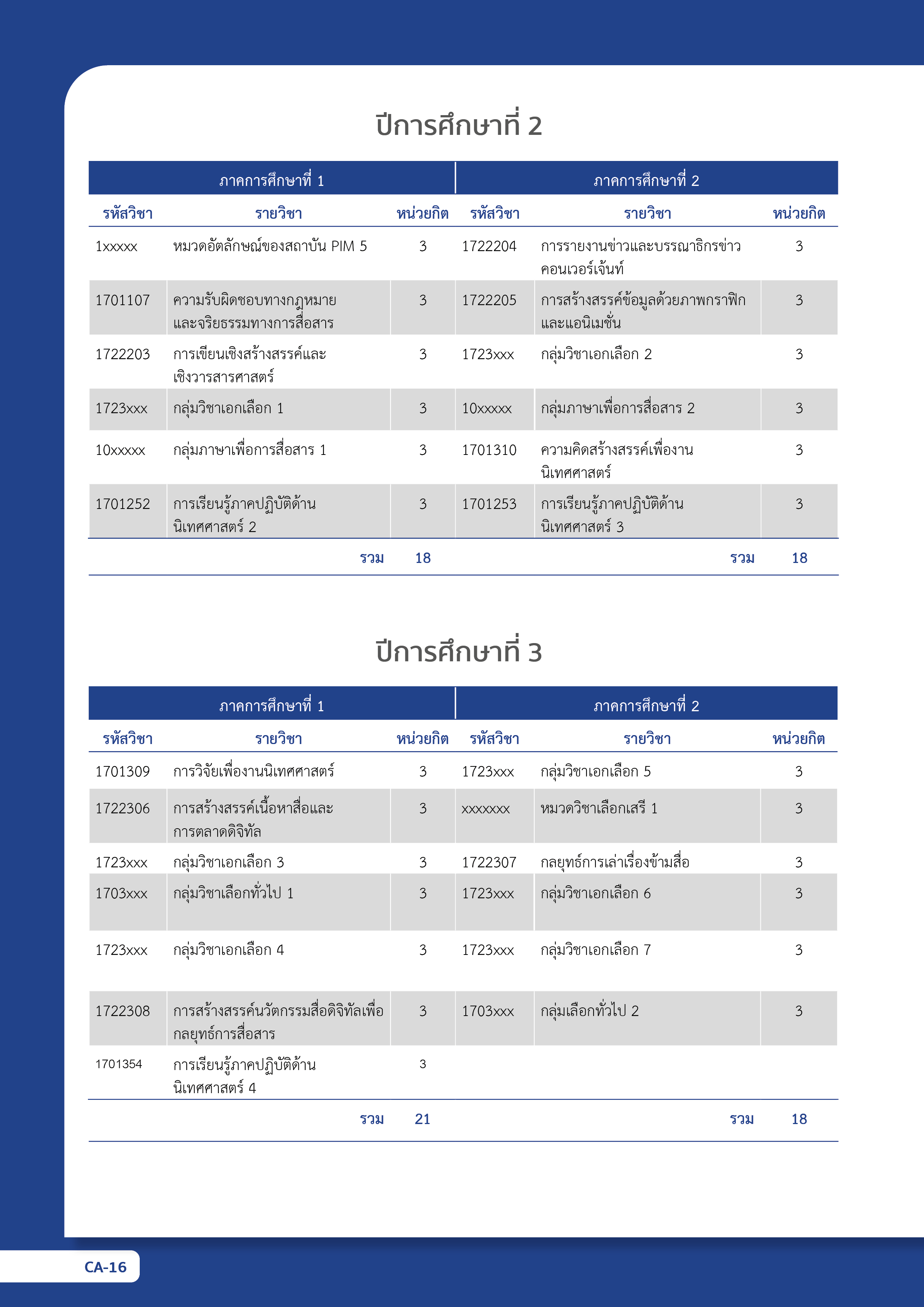 ปีการศึกษาที่ 2

| ภาคการศึกษาที่ 1 | | | ภาคการศึกษาที่ 2 | | |
|---|---|---|---|---|---|
| รหัสวิชา | รายวิชา | หน่วยกิต | รหัสวิชา | รายวิชา | หน่วยกิต |
| 1xxxxx | หมวดอัตลักษณ์ของสถาบัน PIM 5 | 3 | 1722204 | การรายงานข่าวและบรรณาธิกรข่าวคอนเวอร์เจ้นท์ | 3 |
| 1701107 | ความรับผิดชอบทางกฎหมายและจริยธรรมทางการสื่อสาร | 3 | 1722205 | การสร้างสรรค์ข้อมูลด้วยภาพกราฟิกและแอนิเมชั่น | 3 |
| 1722203 | การเขียนเชิงสร้างสรรค์และเชิงวารสารศาสตร์ | 3 | 1723xxx | กลุ่มวิชาเอกเลือก 2 | 3 |
| 1723xxx | กลุ่มวิชาเอกเลือก 1 | 3 | 10xxxxx | กลุ่มภาษาเพื่อการสื่อสาร 2 | 3 |
| 10xxxxx | กลุ่มภาษาเพื่อการสื่อสาร 1 | 3 | 1701310 | ความคิดสร้างสรรค์เพื่องานนิเทศศาสตร์ | 3 |
| 1701252 | การเรียนรู้ภาคปฏิบัติด้านนิเทศศาสตร์ 2 | 3 | 1701253 | การเรียนรู้ภาคปฏิบัติด้านนิเทศศาสตร์ 3 | 3 |
| | รวม | 18 | | รวม | 18 |

ปีการศึกษาที่ 3

| ภาคการศึกษาที่ 1 | | | ภาคการศึกษาที่ 2 | | |
|---|---|---|---|---|---|
| รหัสวิชา | รายวิชา | หน่วยกิต | รหัสวิชา | รายวิชา | หน่วยกิต |
| 1701309 | การวิจัยเพื่องานนิเทศศาสตร์ | 3 | 1723xxx | กลุ่มวิชาเอกเลือก 5 | 3 |
| 1722306 | การสร้างสรรค์เนื้อหาสื่อและการตลาดดิจิทัล | 3 | xxxxxxx | หมวดวิชาเลือกเสรี 1 | 3 |
| 1723xxx | กลุ่มวิชาเอกเลือก 3 | 3 | 1722307 | กลยุทธ์การเล่าเรื่องข้ามสื่อ | 3 |
| 1703xxx | กลุ่มวิชาเลือกทั่วไป 1 | 3 | 1723xxx | กลุ่มวิชาเอกเลือก 6 | 3 |
| 1723xxx | กลุ่มวิชาเอกเลือก 4 | 3 | 1723xxx | กลุ่มวิชาเอกเลือก 7 | 3 |
| 1722308 | การสร้างสรรค์นวัตกรรมสื่อดิจิทัลเพื่อกลยุทธ์การสื่อสาร | 3 | 1703xxx | กลุ่มเลือกทั่วไป 2 | 3 |
| 1701354 | การเรียนรู้ภาคปฏิบัติด้านนิเทศศาสตร์ 4 | 3 | | | |
| | รวม | 21 | | รวม | 18 |

CA-16